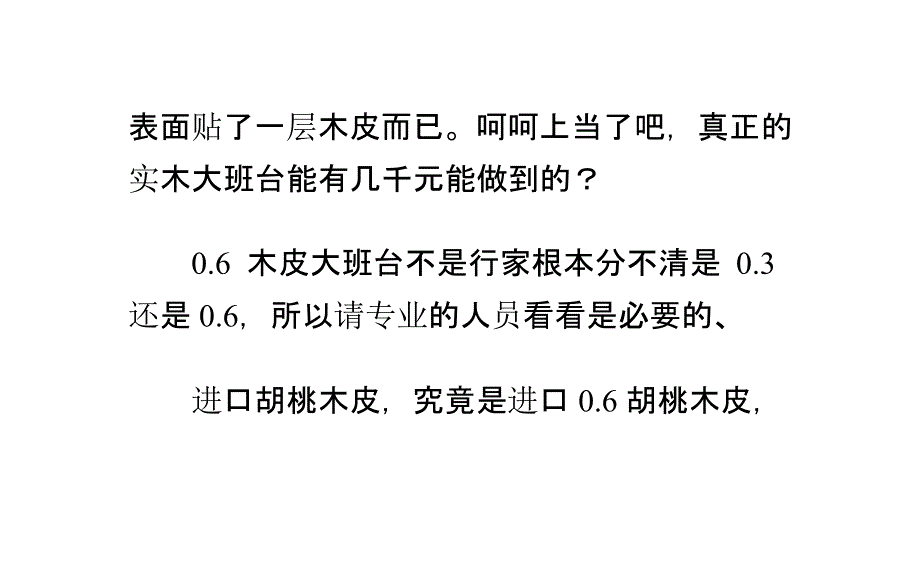 表面贴了一层木皮而已。呵呵上当了吧，真正的实木大班台能有几千元能做到的？

0.6 木皮大班台不是行家根本分不清是 0.3 还是 0.6，所以请专业的人员看看是必要的、

进口胡桃木皮，究竟是进口 0.6 胡桃木皮，